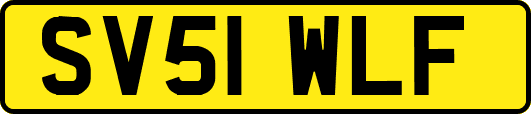 SV51 WLF